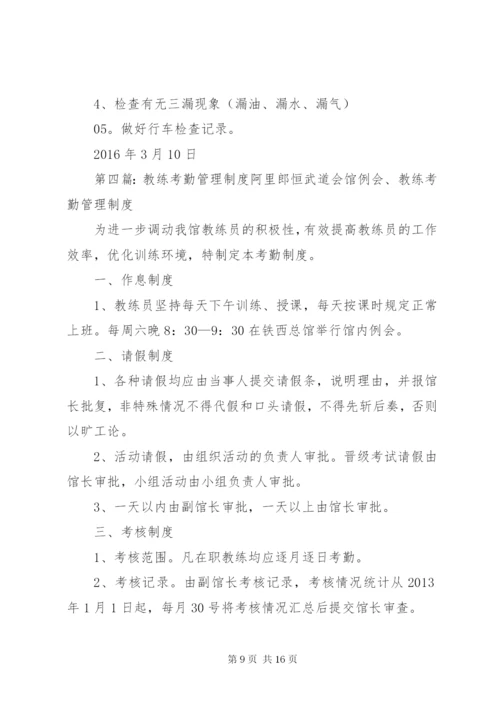 4、检查有无三漏现象（漏油、漏水、漏气）

05。做好行车检查记录。

2016 年 3 月 10 日

第四篇：教练考勤管理制度阿里郎恒武道会馆例会、教练考勤管理制度

为进一步调动我馆教练员的积极性，有效提高教练员的工作效率，优化训练环境，特制定本考勤制度。

一、作息制度

1、教练员坚持每天下午训练、授课，每天按课时规定正常上班。每周六晚 8：30—9：30 在铁西总馆举行馆内例会。

二、请假制度

1、各种请假均应由当事人提交请假条，说明理由，并报馆长批复，非特殊情况不得代假和口头请假，不得先斩后奏，否则以旷工论。

2、活动请假，由组织活动的负责人审批。晋级考试请假由馆长审批，小组活动由小组负责人审批。

3、一天以内由副馆长审批，一天以上由馆长审批。

三、考核制度

1、考核范围。凡在职教练均应逐月逐日考勤。

2、考核记录。由副馆长考核记录，考核情况统计从 2013 年 1 月 1 日起，每月 30 号将考核情况汇总后提交馆长审查。

第 9 页 共 16 页